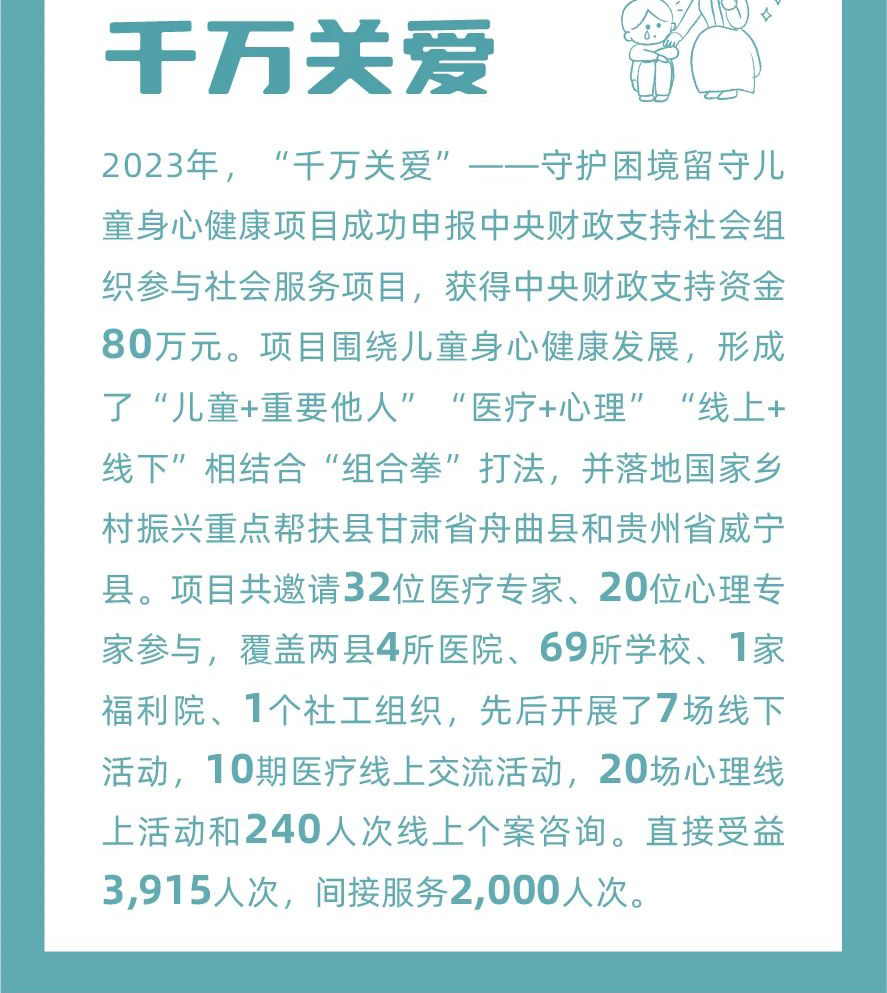 千万关爱

2023年，“千万关爱”——守护困境留守儿童身心健康项目成功申报中央财政支持社会组织参与社会服务项目，获得中央财政支持资金80万元。项目围绕儿童身心健康发展，形成了“儿童+重要他人”“医疗+心理”“线上+线下”相结合“组合拳”打法，并落地国家乡村振兴重点帮扶县甘肃省舟曲县和贵州省威宁县。项目共邀请32位医疗专家、20位心理专家参与，覆盖两县4所医院、69所学校、1家福利院、1个社工组织，先后开展了7场线下活动，10期医疗线上交流活动，20场心理线上活动和240人次线上个案咨询。直接受益3,915人次，间接服务2,000人次。